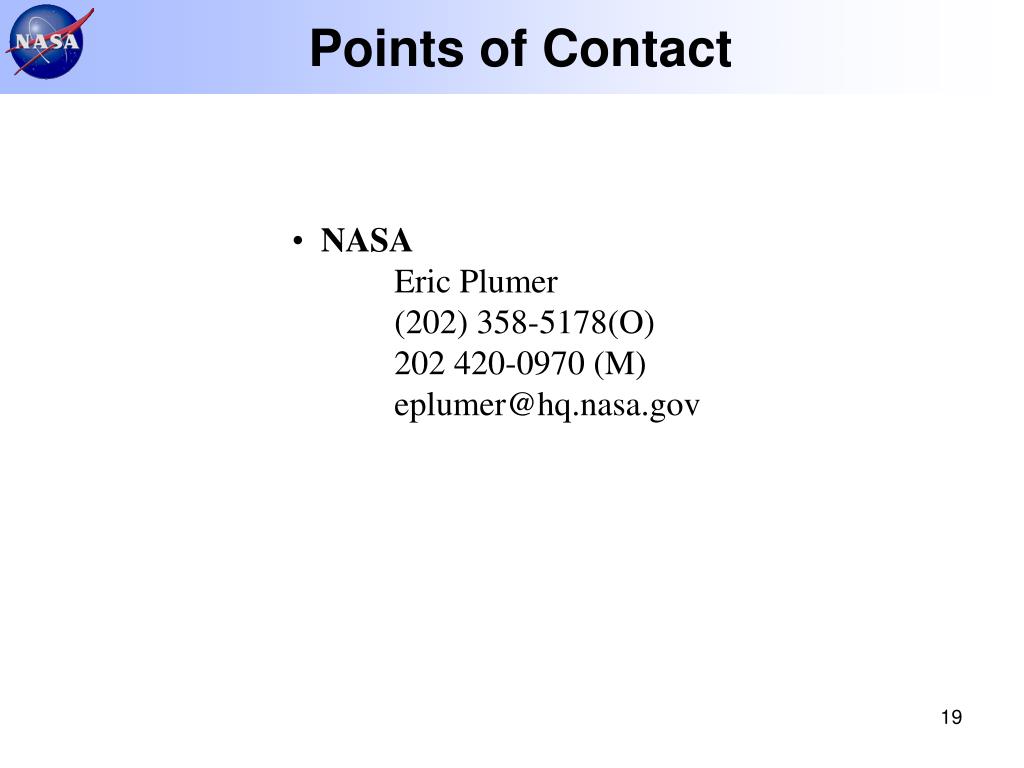 NASA

Points of Contact

• NASA
Eric Plumer
(202) 358-5178(O)
202 420-0970 (M)
eplumer@hq.nasa.gov

19